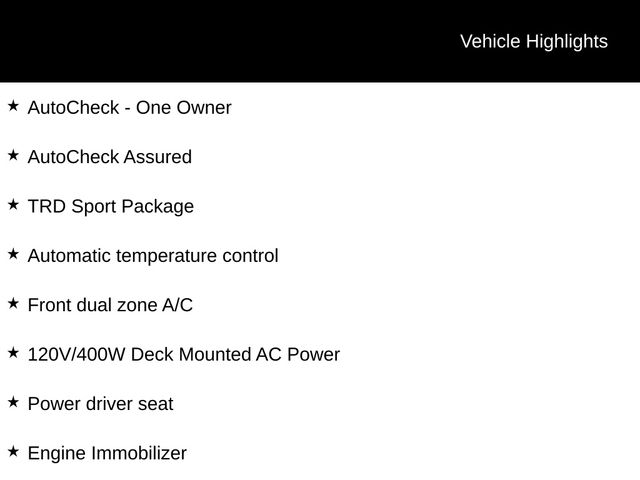 Vehicle Highlights

★ AutoCheck - One Owner

★ AutoCheck Assured

★ TRD Sport Package

★ Automatic temperature control

★ Front dual zone A/C

★ 120V/400W Deck Mounted AC Power

★ Power driver seat

★ Engine Immobilizer